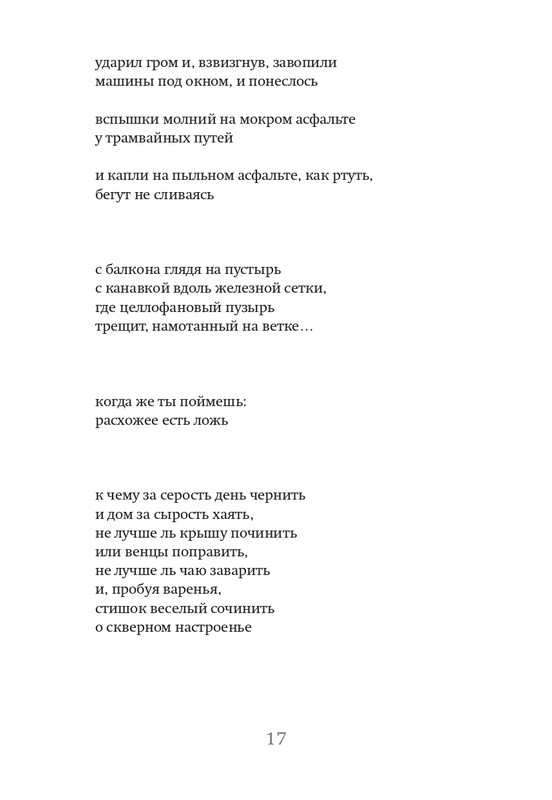 ударил гром и, взвизгнув, завопили
машины под окном, и понеслось

вспышки молний на мокром асфальте
у трамвайных путей

и капли на пыльном асфальте, как ртуть,
бегут не сливаясь

с балкона глядя на пустырь
с канавкой вдоль железной сетки,
где целлофановый пузырь
трещит, намотанный на ветке…

когда же ты поймешь:
расхожее есть ложь

к чему за серость день чернить
и дом за сырость хаять,
не лучше ль крышу починить
или венцы поправить,
не лучше ль чаю заварить
и, пробуя варенья,
стишок веселый сочинить
о скверном настроенье

17